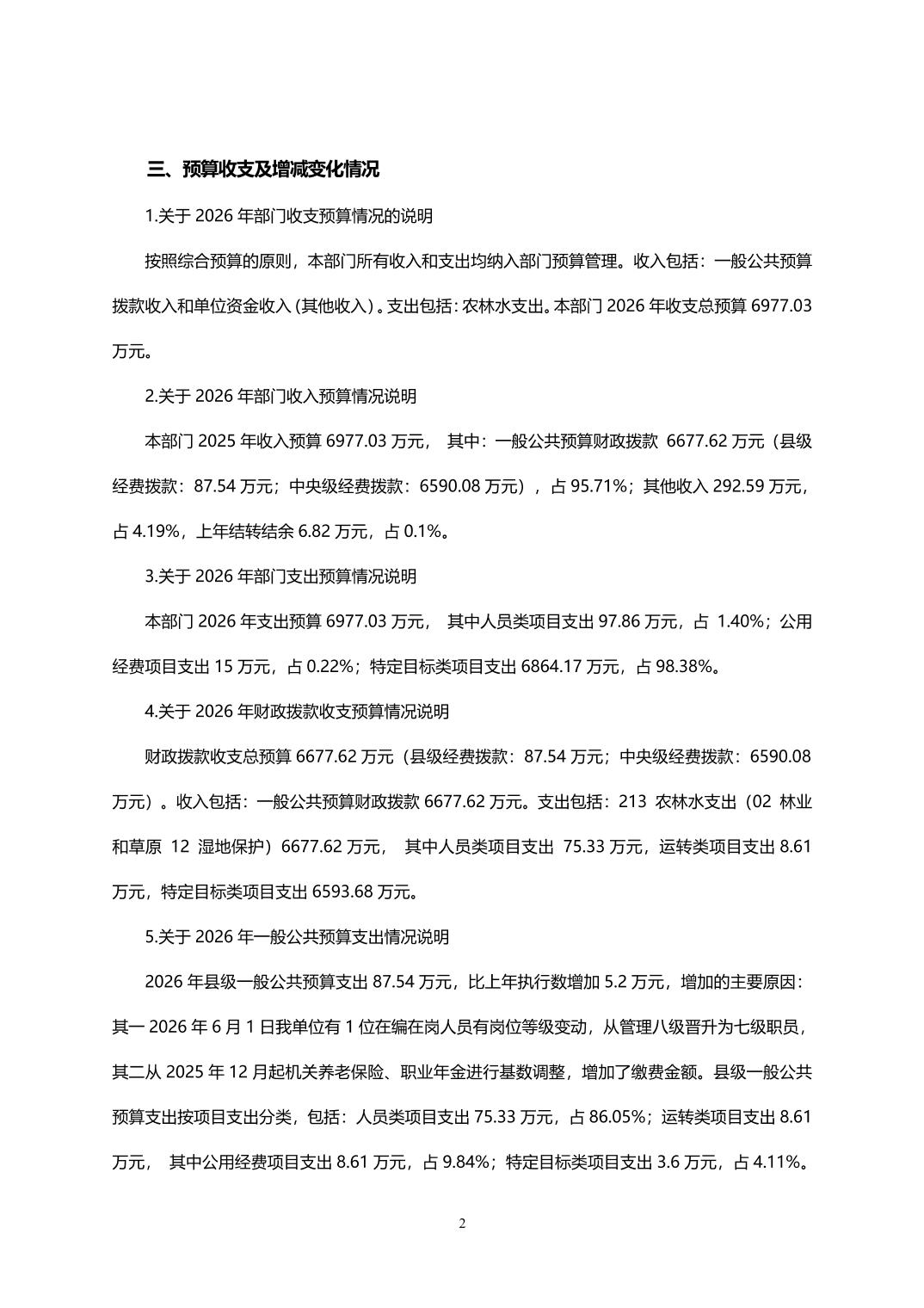 三、预算收支及增减变化情况

1.关于 2026 年部门收支预算情况的说明

按照综合预算的原则，本部门所有收入和支出均纳入部门预算管理。收入包括：一般公共预算拨款收入和单位资金收入（其他收入）。支出包括：农林水支出。本部门 2026 年收支总预算 6977.03 万元。

2.关于 2026 年部门收入预算情况说明

本部门 2025 年收入预算 6977.03 万元， 其中：一般公共预算财政拨款 6677.62 万元（县级经费拨款：87.54 万元；中央级经费拨款：6590.08 万元），占 95.71%；其他收入 292.59 万元，占 4.19%，上年结转结余 6.82 万元，占 0.1%。

3.关于 2026 年部门支出预算情况说明

本部门 2026 年支出预算 6977.03 万元， 其中人员类项目支出 97.86 万元，占 1.40%；公用经费项目支出 15 万元，占 0.22%；特定目标类项目支出 6864.17 万元，占 98.38%。

4.关于 2026 年财政拨款收支预算情况说明

财政拨款收支总预算 6677.62 万元（县级经费拨款：87.54 万元；中央级经费拨款：6590.08 万元）。收入包括：一般公共预算财政拨款 6677.62 万元。支出包括：213 农林水支出（02 林业和草原 12 湿地保护）6677.62 万元， 其中人员类项目支出 75.33 万元，运转类项目支出 8.61 万元，特定目标类项目支出 6593.68 万元。

5.关于 2026 年一般公共预算支出情况说明

2026 年县级一般公共预算支出 87.54 万元，比上年执行数增加 5.2 万元，增加的主要原因：其一 2026 年 6 月 1 日我单位有 1 位在编在岗人员有岗位等级变动，从管理八级晋升为七级职员，其二从 2025 年 12 月起机关养老保险、职业年金进行基数调整，增加了缴费金额。县级一般公共预算支出按项目支出分类，包括：人员类项目支出 75.33 万元，占 86.05%；运转类项目支出 8.61 万元， 其中公用经费项目支出 8.61 万元，占 9.84%；特定目标类项目支出 3.6 万元，占 4.11%。

2